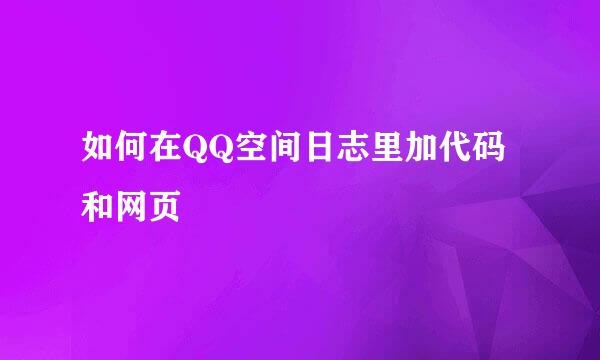 如何在QQ空间日志里加代码和网页